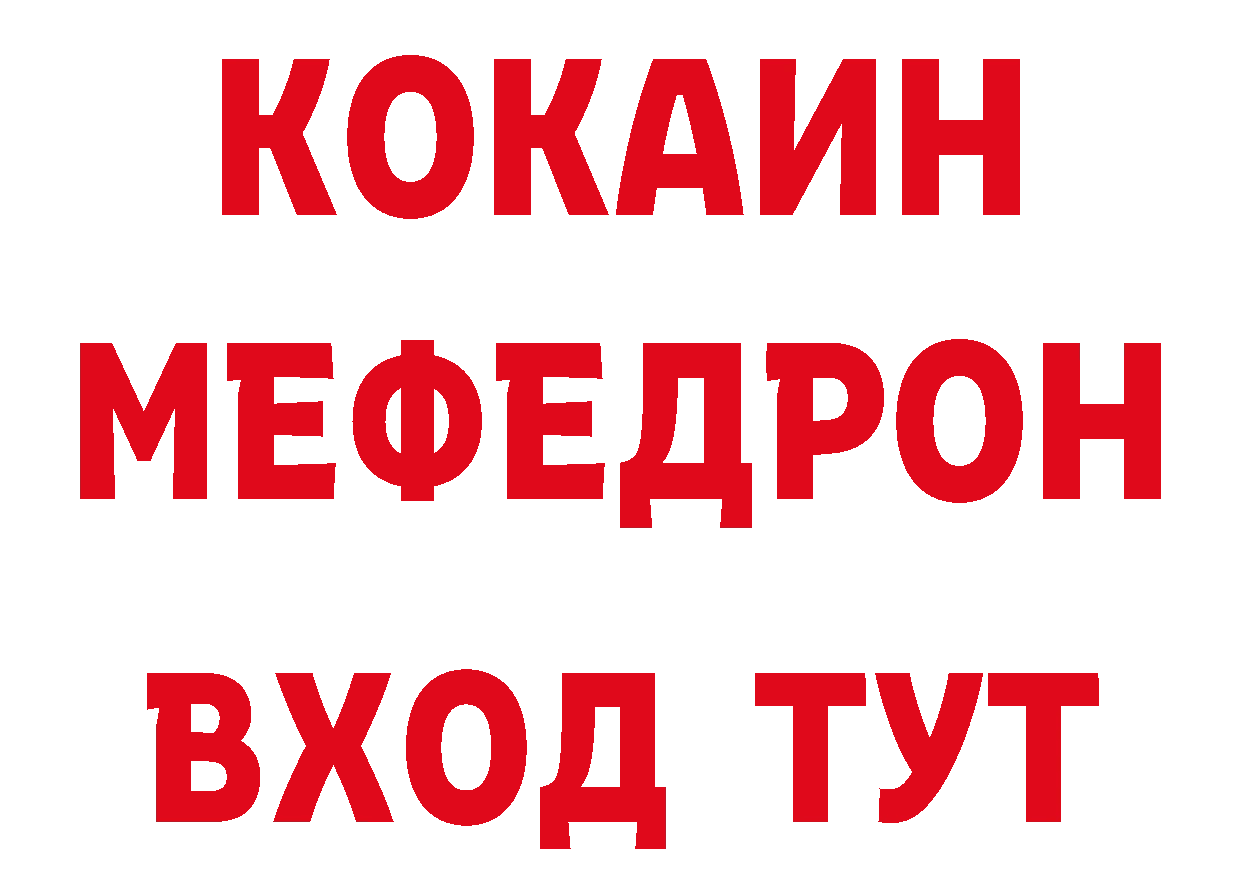 КОКАИН
МЕФЕДРОН
ВХОД ТУТ